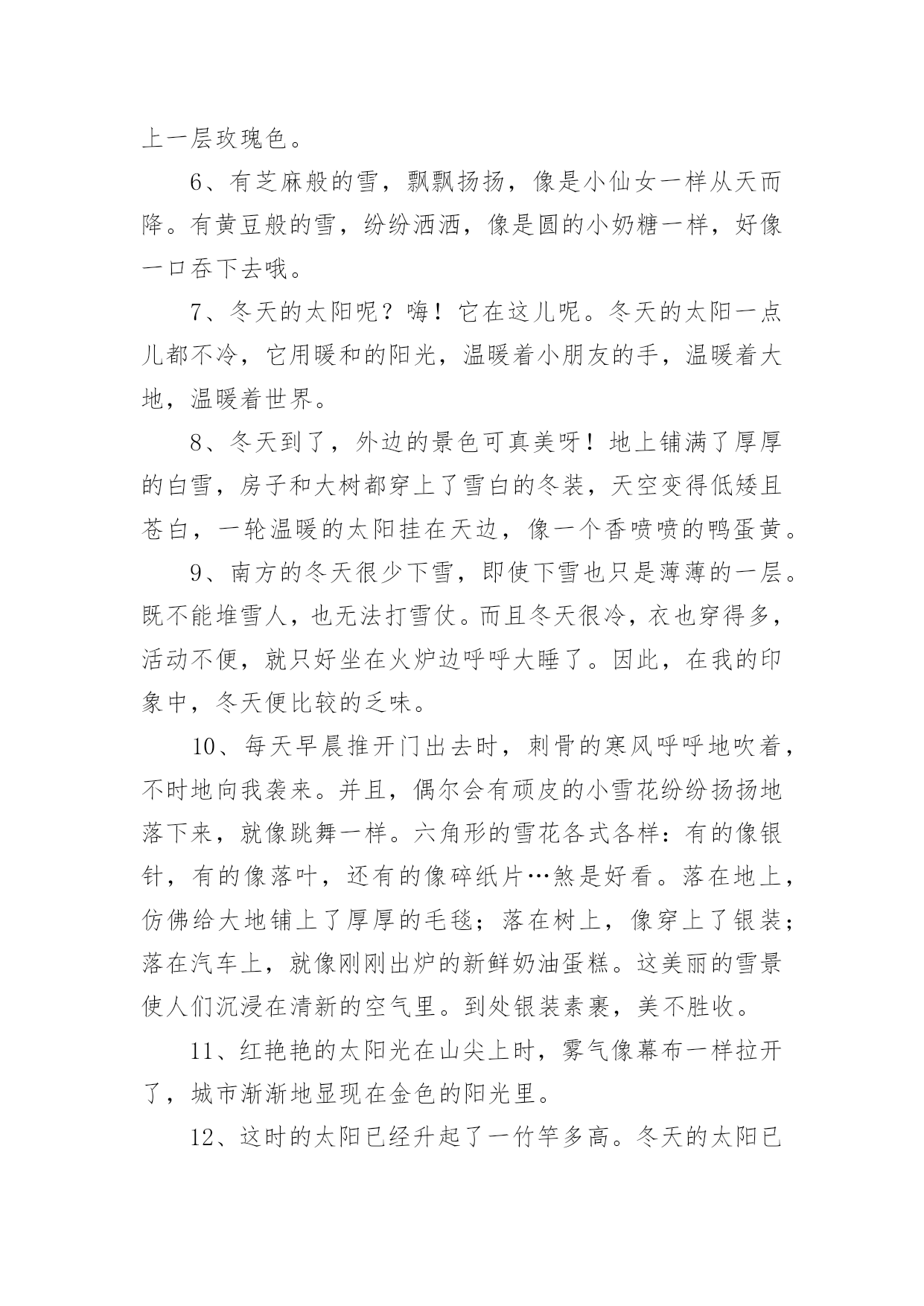 上一层玫瑰色。

6、有芝麻般的雪，飘飘扬扬，像是小仙女一样从天而降。有黄豆般的雪，纷纷洒洒，像是圆的小奶糖一样，好像一口吞下去哦。

7、冬天的太阳呢？嗨！它在这儿呢。冬天的太阳一点儿都不冷，它用暖和的阳光，温暖着小朋友的手，温暖着大地，温暖着世界。

8、冬天到了，外边的景色可真美呀！地上铺满了厚厚的白雪，房子和大树都穿上了雪白的冬装，天空变得低矮且苍白，一轮温暖的太阳挂在天边，像一个香喷喷的鸭蛋黄。

9、南方的冬天很少下雪，即使下雪也只是薄薄的一层。既不能堆雪人，也无法打雪仗。而且冬天很冷，衣也穿得多，活动不便，就只好坐在火炉边呼呼大睡了。因此，在我的印象中，冬天便比较的乏味。

10、每天早晨推开门出去时，刺骨的寒风呼呼地吹着，不时地向我袭来。并且，偶尔会有顽皮的小雪花纷纷扬扬地落下来，就像跳舞一样。六角形的雪花各式各样：有的像银针，有的像落叶，还有的像碎纸片…煞是好看。落在地上，仿佛给大地铺上了厚厚的毛毯；落在树上，像穿上了银装；落在汽车上，就像刚刚出炉的新鲜奶油蛋糕。这美丽的雪景使人们沉浸在清新的空气里。到处银装素裹，美不胜收。

11、红艳艳的太阳光在山尖上时，雾气像幕布一样拉开了，城市渐渐地显现在金色的阳光里。

12、这时的太阳已经升起了一竹竿多高。冬天的太阳已